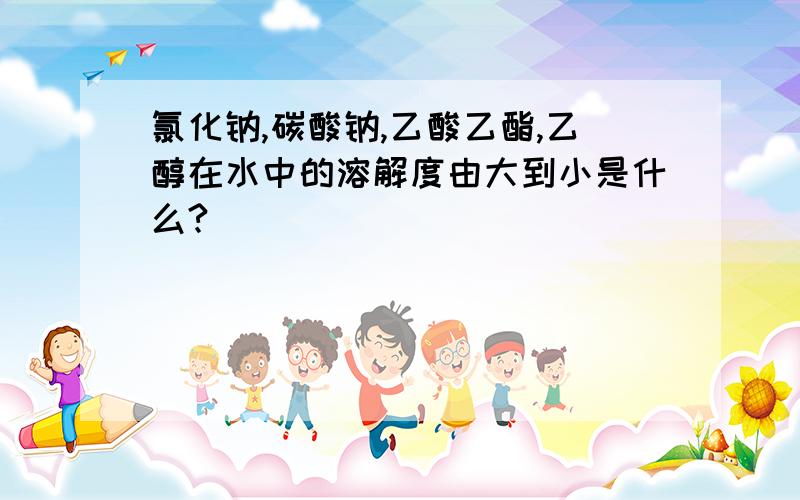 氯化钠,碳酸钠,乙酸乙酯,乙醇在水中的溶解度由大到小是什么?